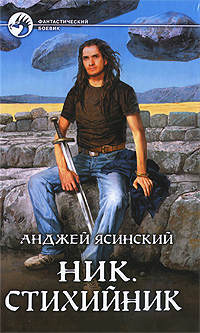 ФАНТАСТИЧЕСКИЙ БОЕВИК

АНДЖЕЙ ЯСИНСКИЙ

НИК. СТИХИЙНИК